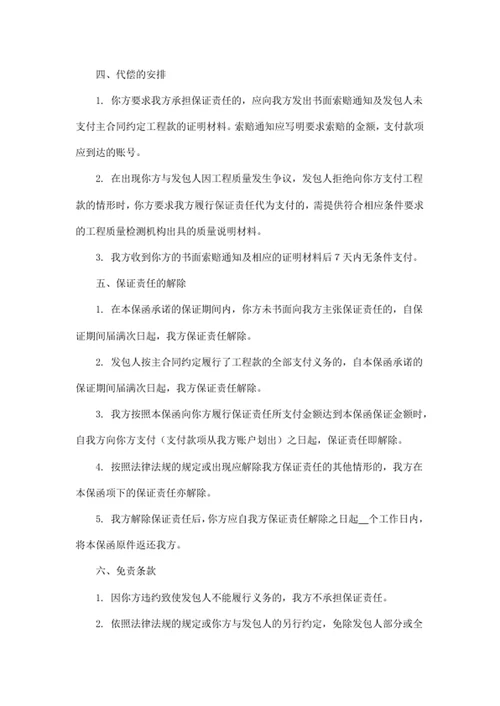 四、代偿的安排

1. 你方要求我方承担保证责任的，应向我方发出书面索赔通知及发包人未支付主合同约定工程款的证明材料。索赔通知应写明要求索赔的金额，支付款项应到达的账号。

2. 在出现你方与发包人因工程质量发生争议，发包人拒绝向你方支付工程款的情形时，你方要求我方履行保证责任代为支付的，需提供符合相应条件要求的工程质量检测机构出具的质量说明材料。

3. 我方收到你方的书面索赔通知及相应的证明材料后 7 天内无条件支付。

五、保证责任的解除

1. 在本保函承诺的保证期间内，你方未书面向我方主张保证责任的，自保证期间届满次日起，我方保证责任解除。

2. 发包人按主合同约定履行了工程款的全部支付义务的，自本保函承诺的保证期间届满次日起，我方保证责任解除。

3. 我方按照本保函向你方履行保证责任所支付金额达到本保函保证金额时，自我方向你方支付（支付款项从我方账户划出）之日起，保证责任即解除。

4. 按照法律法规的规定或出现应解除我方保证责任的其他情形的，我方在本保函项下的保证责任亦解除。

5. 我方解除保证责任后，你方应自我方保证责任解除之日起__个工作日内，将本保函原件返还我方。

六、免责条款

1. 因你方违约致使发包人不能履行义务的，我方不承担保证责任。

2. 依照法律法规的规定或你方与发包人的另行约定，免除发包人部分或全